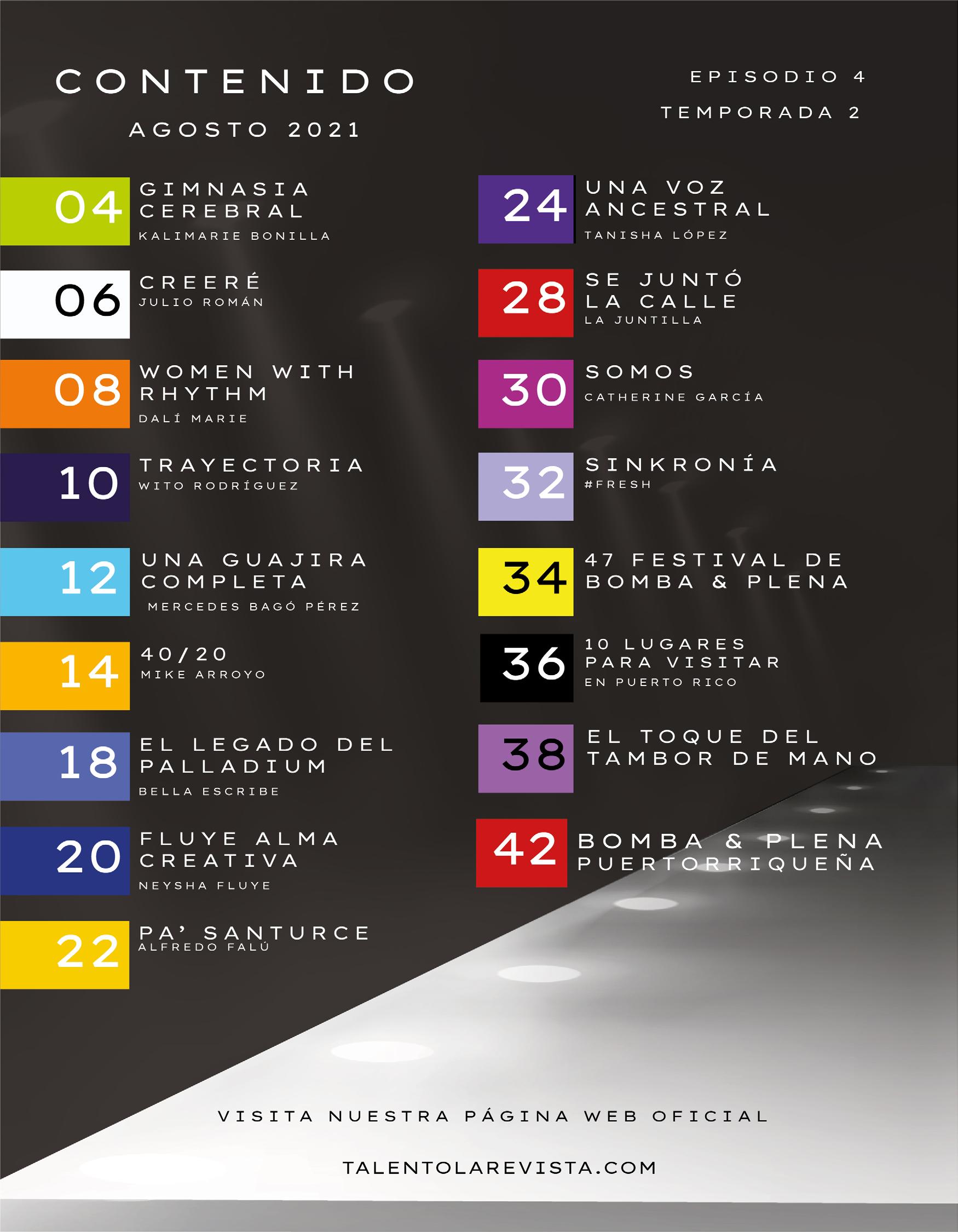 CONTENIDO

AGOSTO 2021

EPISODIO 4

TEMPORADA 2

04
GIMNASIA CEREBRAL
KALIMARIE BONILLA

06
CREERÉ
JULIO ROMÁN

08
WOMEN WITH RHYTHM
DALÍ MARIE

10
TRAYECTORIA
WITO RODRÍGUEZ

12
UNA GUAJIRA COMPLETA
MERCEDES BAGÓ PÉREZ

14
40/20
MIKE ARROYO

18
EL LEGADO DEL PALLADIUM
BELLA ESCRIBE

20
FLUYE ALMA CREATIVA
NEYSHA FLUYE

22
PA' SANTURCE
ALFREDO FALÚ

24
UNA VOZ ANCESTRAL
TANISHA LÓPEZ

28
SE JUNTÓ LA CALLE
LA JUNTILLA

30
SOMOS
CATHERINE GARCÍA

32
SINKRONÍA
#FRESH

34
47 FESTIVAL DE BOMBA & PLENA

36
10 LUGARES PARA VISITAR
EN PUERTO RICO

38
EL TOQUE DEL TAMBOR DE MANO

42
BOMBA & PLENA PUERTORRIQUEÑA

VISITA NUESTRA PÁGINA WEB OFICIAL

TALENTOLAREVISTA.COM